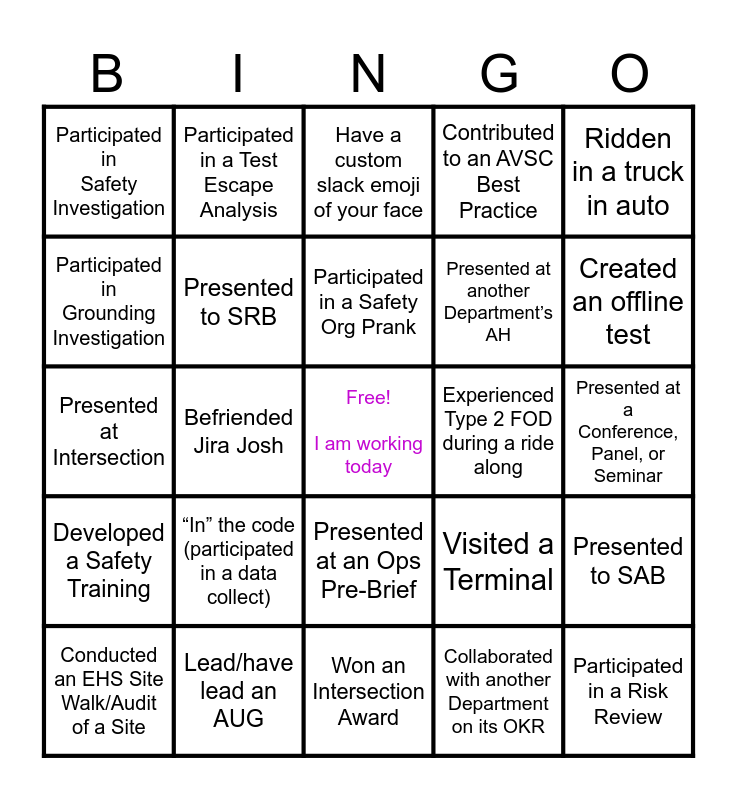 | B | I | N | G | O |
|---|---|---|---|---|
| Participated in Safety Investigation | Participated in a Test Escape Analysis | Have a custom slack emoji of your face | Contributed to an AVSC Best Practice | Ridden in a truck in auto |
| Participated in Grounding Investigation | Presented to SRB | Participated in a Safety Org Prank | Presented at another Department's AH | Created an offline test |
| Presented at Intersection | Befriended Jira Josh | Free! I am working today | Experienced Type 2 FOD during a ride along | Presented at a Conference, Panel, or Seminar |
| Developed a Safety Training | "In" the code (participated in a data collect) | Presented at an Ops Pre-Brief | Visited a Terminal | Presented to SAB |
| Conducted an EHS Site Walk/Audit of a Site | Lead/have lead an AUG | Won an Intersection Award | Collaborated with another Department on its OKR | Participated in a Risk Review |